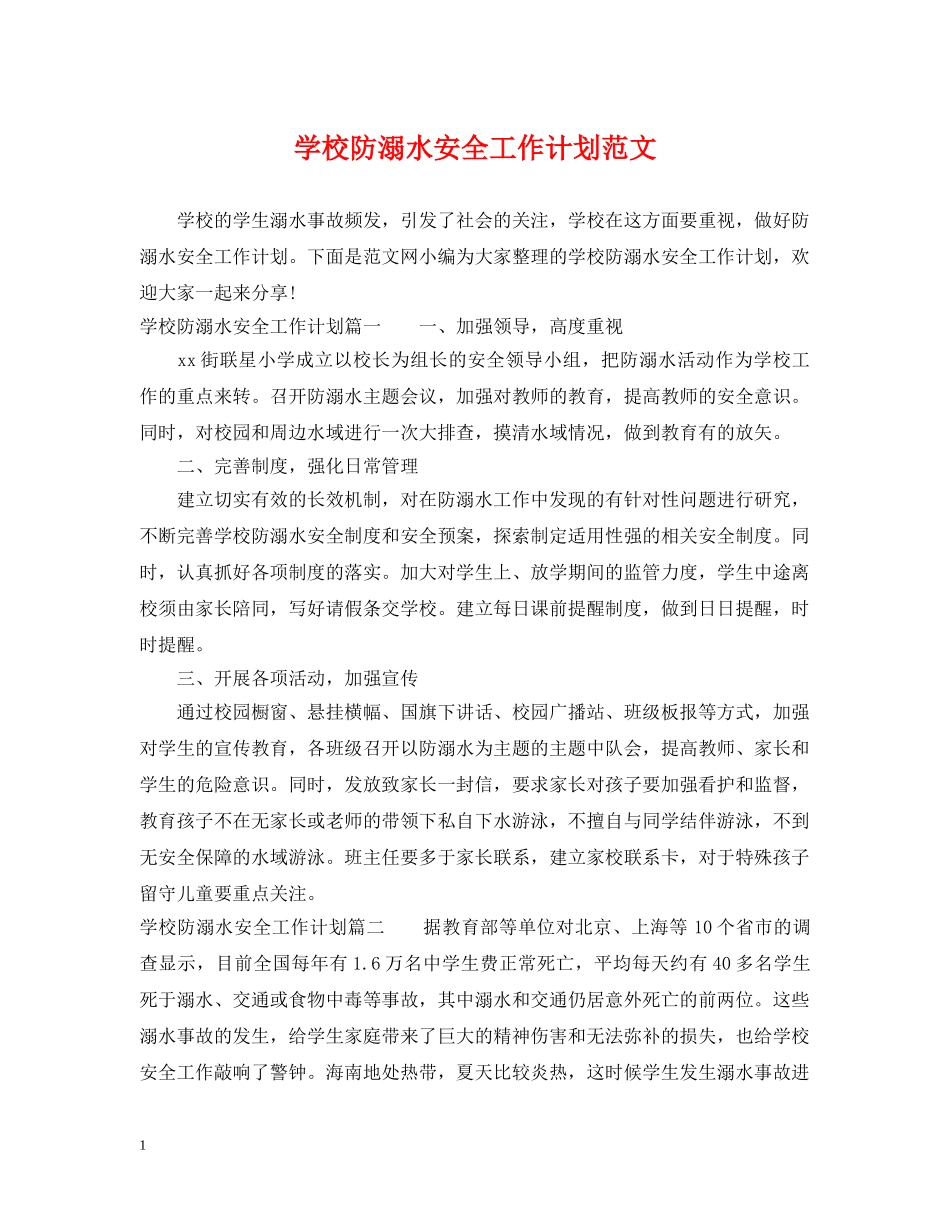 学校防溺水安全工作计划范文

学校的学生溺水事故频发，引发了社会的关注，学校在这方面要重视，做好防溺水安全工作计划。下面是范文网小编为大家整理的学校防溺水安全工作计划，欢迎大家一起来分享!

学校防溺水安全工作计划篇一　　一、加强领导，高度重视

xx街联星小学成立以校长为组长的安全领导小组，把防溺水活动作为学校工作的重点来转。召开防溺水主题会议，加强对教师的教育，提高教师的安全意识。同时，对校园和周边水域进行一次大排查，摸清水域情况，做到教育有的放矢。

二、完善制度，强化日常管理

建立切实有效的长效机制，对在防溺水工作中发现的有针对性问题进行研究，不断完善学校防溺水安全制度和安全预案，探索制定适用性强的相关安全制度。同时，认真抓好各项制度的落实。加大对学生上、放学期间的监管力度，学生中途离校须由家长陪同，写好请假条交学校。建立每日课前提醒制度，做到日日提醒，时时提醒。

三、开展各项活动，加强宣传

通过校园橱窗、悬挂横幅、国旗下讲话、校园广播站、班级板报等方式，加强对学生的宣传教育，各班级召开以防溺水为主题的主题中队会，提高教师、家长和学生的危险意识。同时，发放致家长一封信，要求家长对孩子要加强看护和监督，教育孩子不在无家长或老师的带领下私自下水游泳，不擅自与同学结伴游泳，不到无安全保障的水域游泳。班主任要多于家长联系，建立家校联系卡，对于特殊孩子留守儿童要重点关注。

学校防溺水安全工作计划篇二　　据教育部等单位对北京、上海等10个省市的调查显示，目前全国每年有1.6万名中学生费正常死亡，平均每天约有40多名学生死于溺水、交通或食物中毒等事故，其中溺水和交通仍居意外死亡的前两位。这些溺水事故的发生，给学生家庭带来了巨大的精神伤害和无法弥补的损失，也给学校安全工作敲响了警钟。海南地处热带，夏天比较炎热，这时候学生发生溺水事故进

1